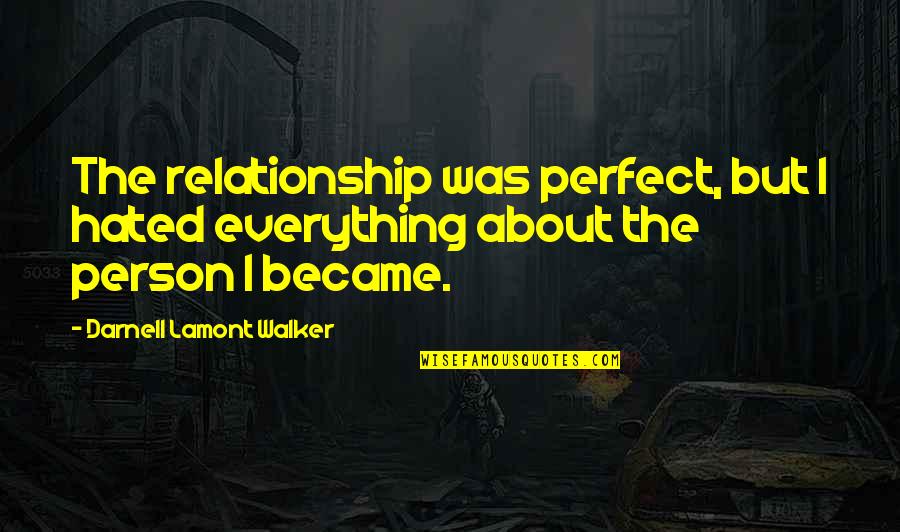 The relationship was perfect, but I hated everything about the person I became.

- Darnell Lamont Walker

WISEFAMOUSQUOTES.COM

5033